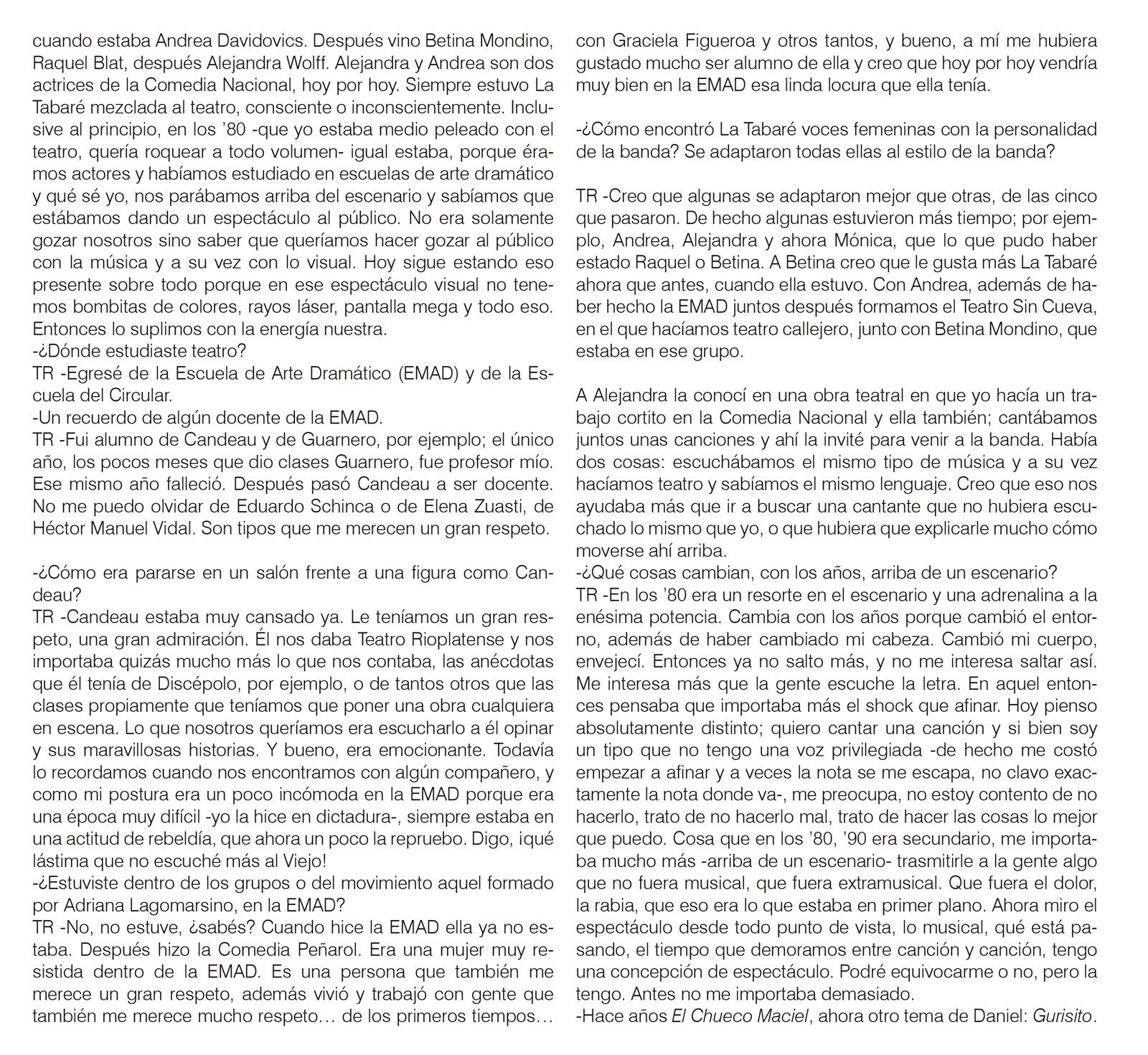 cuando estaba Andrea Davidovics. Después vino Betina Mondino, Raquel Blat, después Alejandra Wolff. Alejandra y Andrea son dos actrices de la Comedia Nacional, hoy por hoy. Siempre estuvo La Tabaré mezclada al teatro, consciente o inconscientemente. Inclusive al principio, en los '80 -que yo estaba medio peleado con el teatro, quería roquear a todo volumen- igual estaba, porque éramos actores y habíamos estudiado en escuelas de arte dramático y qué sé yo, nos parábamos arriba del escenario y sabíamos que estábamos dando un espectáculo al público. No era solamente gozar nosotros sino saber que queríamos hacer gozar al público con la música y a su vez con lo visual. Hoy sigue estando eso presente sobre todo porque en ese espectáculo visual no tenemos bombitas de colores, rayos láser, pantalla mega y todo eso. Entonces lo suplimos con la energía nuestra.
-¿Dónde estudiaste teatro?
TR -Egresé de la Escuela de Arte Dramático (EMAD) y de la Escuela del Circular.
-Un recuerdo de algún docente de la EMAD.
TR -Fui alumno de Candeau y de Guarnero, por ejemplo; el único año, los pocos meses que dio clases Guarnero, fue profesor mío. Ese mismo año falleció. Después pasó Candeau a ser docente. No me puedo olvidar de Eduardo Schinca o de Elena Zuasti, de Héctor Manuel Vidal. Son tipos que me merecen un gran respeto.

-¿Cómo era pararse en un salón frente a una figura como Candeau?
TR -Candeau estaba muy cansado ya. Le teníamos un gran respeto, una gran admiración. Él nos daba Teatro Rioplatense y nos importaba quizás mucho más lo que nos contaba, las anécdotas que él tenía de Discépolo, por ejemplo, o de tantos otros que las clases propiamente que teníamos que poner una obra cualquiera en escena. Lo que nosotros queríamos era escucharlo a él opinar y sus maravillosas historias. Y bueno, era emocionante. Todavía lo recordamos cuando nos encontramos con algún compañero, y como mi postura era un poco incómoda en la EMAD porque era una época muy difícil -yo la hice en dictadura-, siempre estaba en una actitud de rebeldía, que ahora un poco la repruebo. Digo, ¡qué lástima que no escuché más al Viejo!
-¿Estuviste dentro de los grupos o del movimiento aquel formado por Adriana Lagomarsino, en la EMAD?
TR -No, no estuve, ¿sabés? Cuando hice la EMAD ella ya no estaba. Después hizo la Comedia Peñarol. Era una mujer muy resistida dentro de la EMAD. Es una persona que también me merece un gran respeto, además vivió y trabajó con gente que también me merece mucho respeto… de los primeros tiempos… con Graciela Figueroa y otros tantos, y bueno, a mí me hubiera gustado mucho ser alumno de ella y creo que hoy por hoy vendría muy bien en la EMAD esa linda locura que ella tenía.

-¿Cómo encontró La Tabaré voces femeninas con la personalidad de la banda? Se adaptaron todas ellas al estilo de la banda?

TR -Creo que algunas se adaptaron mejor que otras, de las cinco que pasaron. De hecho algunas estuvieron más tiempo; por ejemplo, Andrea, Alejandra y ahora Mónica, que lo que pudo haber estado Raquel o Betina. A Betina creo que le gusta más La Tabaré ahora que antes, cuando ella estuvo. Con Andrea, además de haber hecho la EMAD juntos después formamos el Teatro Sin Cueva, en el que hacíamos teatro callejero, junto con Betina Mondino, que estaba en ese grupo.

A Alejandra la conocí en una obra teatral en que yo hacía un trabajo cortito en la Comedia Nacional y ella también; cantábamos juntos unas canciones y ahí la invité para venir a la banda. Había dos cosas: escuchábamos el mismo tipo de música y a su vez hacíamos teatro y sabíamos el mismo lenguaje. Creo que eso nos ayudaba más que ir a buscar una cantante que no hubiera escuchado lo mismo que yo, o que hubiera que explicarle mucho cómo moverse ahí arriba.
-¿Qué cosas cambian, con los años, arriba de un escenario?
TR -En los '80 era un resorte en el escenario y una adrenalina a la enésima potencia. Cambia con los años porque cambió el entorno, además de haber cambiado mi cabeza. Cambió mi cuerpo, envejecí. Entonces ya no salto más, y no me interesa saltar así. Me interesa más que la gente escuche la letra. En aquel entonces pensaba que importaba más el shock que afinar. Hoy pienso absolutamente distinto; quiero cantar una canción y si bien soy un tipo que no tengo una voz privilegiada -de hecho me costó empezar a afinar y a veces la nota se me escapa, no clavo exactamente la nota donde va-, me preocupa, no estoy contento de no hacerlo, trato de no hacerlo mal, trato de hacer las cosas lo mejor que puedo. Cosa que en los '80, '90 era secundario, me importaba mucho más -arriba de un escenario- trasmitirle a la gente algo que no fuera musical, que fuera extramusical. Que fuera el dolor, la rabia, que eso era lo que estaba en primer plano. Ahora miro el espectáculo desde todo punto de vista, lo musical, qué está pasando, el tiempo que demoramos entre canción y canción, tengo una concepción de espectáculo. Podré equivocarme o no, pero la tengo. Antes no me importaba demasiado.
-Hace años El Chueco Maciel, ahora otro tema de Daniel: Gurisito.